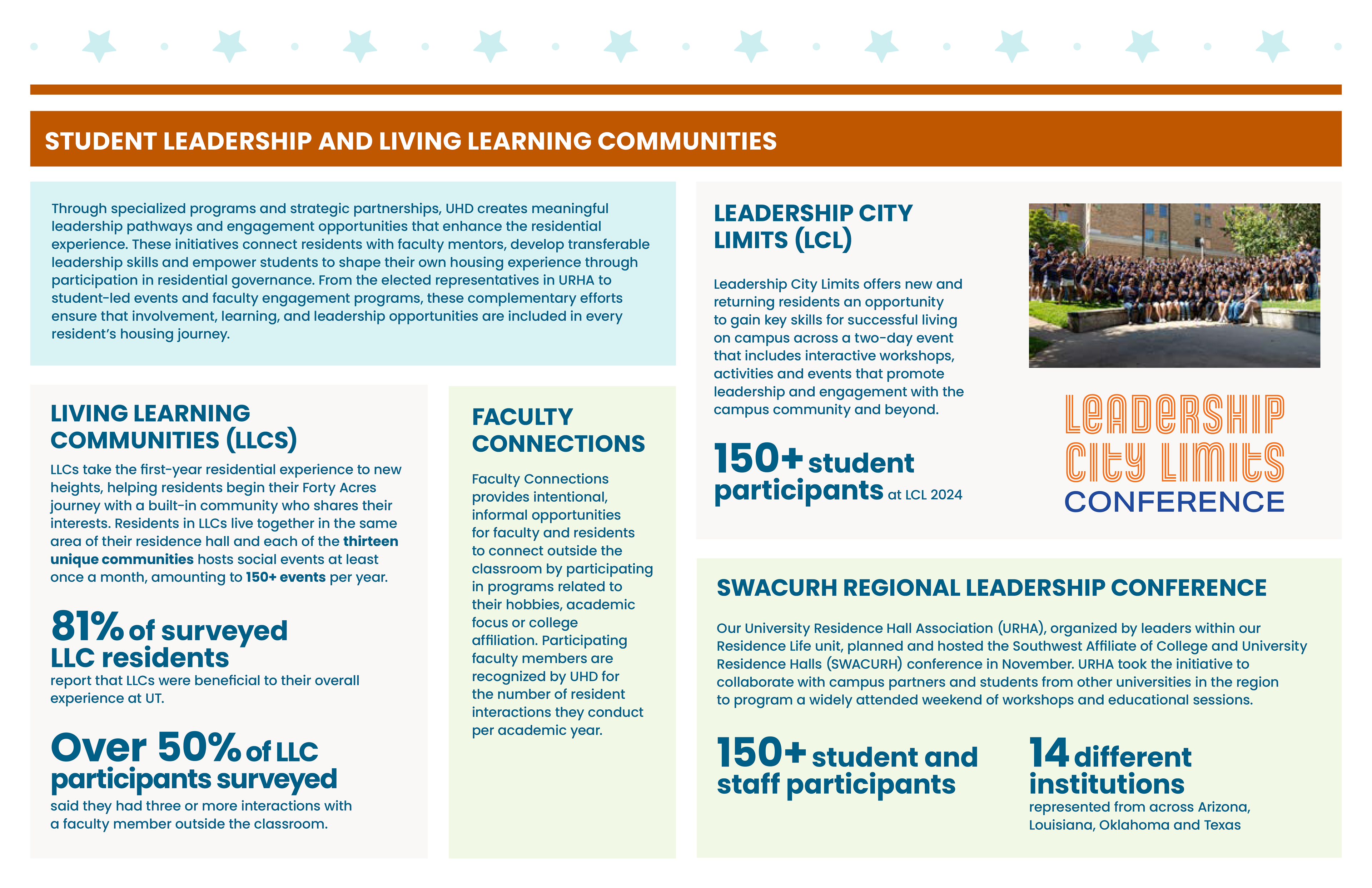 STUDENT LEADERSHIP AND LIVING LEARNING COMMUNITIES

Through specialized programs and strategic partnerships, UHD creates meaningful leadership pathways and engagement opportunities that enhance the residential experience. These initiatives connect residents with faculty mentors, develop transferable leadership skills and empower students to shape their own housing experience through participation in residential governance. From the elected representatives in URHA to student-led events and faculty engagement programs, these complementary efforts ensure that involvement, learning, and leadership opportunities are included in every resident's housing journey.

LIVING LEARNING COMMUNITIES (LLCS)

LLCs take the first-year residential experience to new heights, helping residents begin their Forty Acres journey with a built-in community who shares their interests. Residents in LLCs live together in the same area of their residence hall and each of the thirteen unique communities hosts social events at least once a month, amounting to 150+ events per year.

81% of surveyed LLC residents
report that LLCs were beneficial to their overall experience at UT.

Over 50% of LLC participants surveyed
said they had three or more interactions with a faculty member outside the classroom.

FACULTY CONNECTIONS

Faculty Connections provides intentional, informal opportunities for faculty and residents to connect outside the classroom by participating in programs related to their hobbies, academic focus or college affiliation. Participating faculty members are recognized by UHD for the number of resident interactions they conduct per academic year.

LEADERSHIP CITY LIMITS (LCL)

Leadership City Limits offers new and returning residents an opportunity to gain key skills for successful living on campus across a two-day event that includes interactive workshops, activities and events that promote leadership and engagement with the campus community and beyond.

150+ student participants at LCL 2024

LEADERSHIP CITY LIMITS CONFERENCE

SWACURH REGIONAL LEADERSHIP CONFERENCE

Our University Residence Hall Association (URHA), organized by leaders within our Residence Life unit, planned and hosted the Southwest Affiliate of College and University Residence Halls (SWACURH) conference in November. URHA took the initiative to collaborate with campus partners and students from other universities in the region to program a widely attended weekend of workshops and educational sessions.

150+ student and staff participants

14 different institutions
represented from across Arizona, Louisiana, Oklahoma and Texas